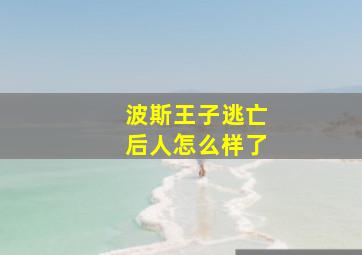 波斯王子逃亡
后人怎么样了